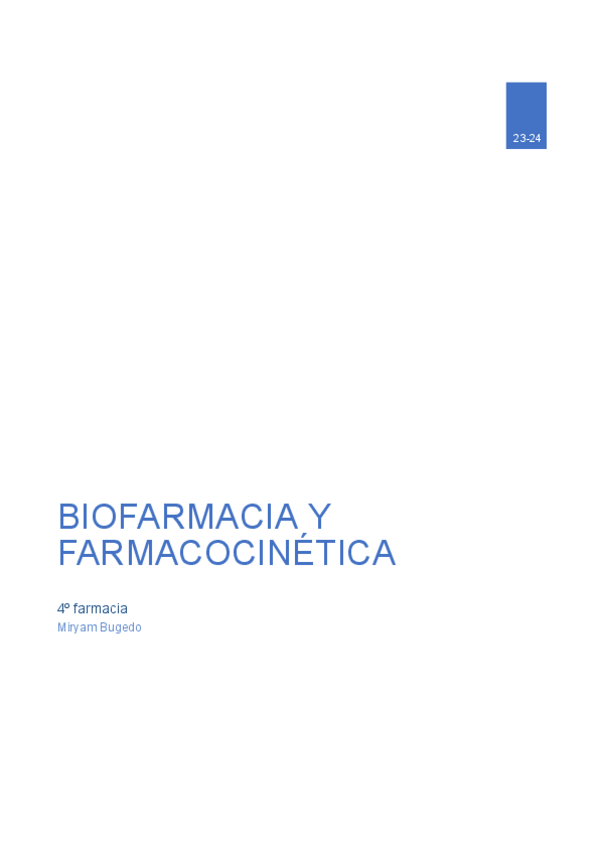 23-24

BIOFARMACIA Y FARMACOCINÉTICA

4º farmacia
Miryam Bugedo